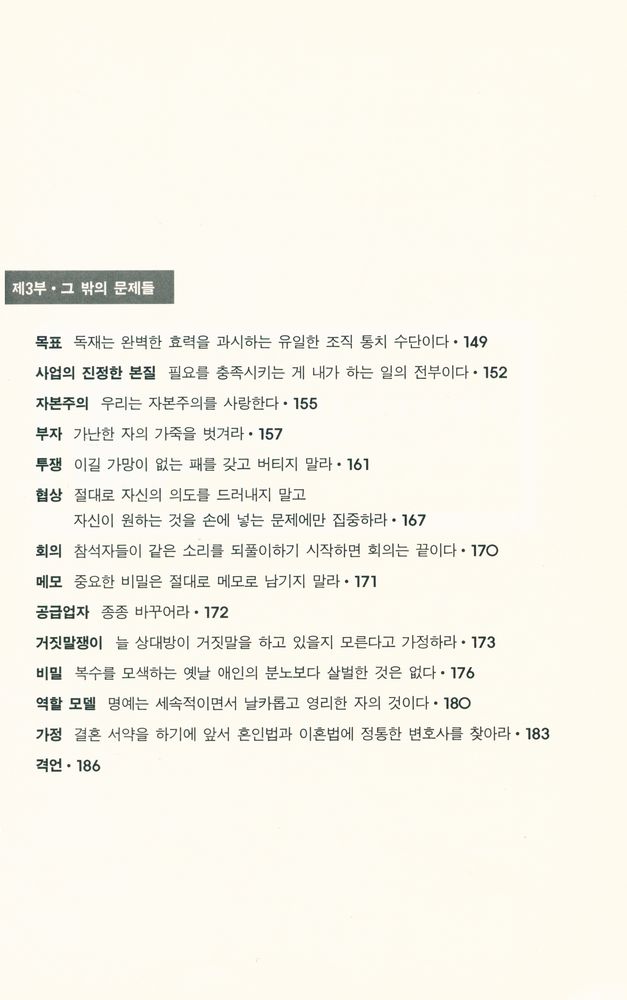 제3부 • 그 밖의 문제들

목표 독재는 완벽한 효력을 과시하는 유일한 조직 통치 수단이다 • 149

사업의 진정한 본질 필요를 충족시키는 게 내가 하는 일의 전부이다 • 152

자본주의 우리는 자본주의를 사랑한다 • 155

부자 가난한 자의 가죽을 벗겨라 • 157

투쟁 이길 가망이 없는 패를 갖고 버티지 말라 • 161

협상 절대로 자신의 의도를 드러내지 말고 자신이 원하는 것을 손에 넣는 문제에만 집중하라 • 167

회의 참석자들이 같은 소리를 되풀이하기 시작하면 회의는 끝이다 • 170

메모 중요한 비밀은 절대로 메모로 남기지 말라 • 171

공급업자 종종 바꾸어라 • 172

거짓말쟁이 늘 상대방이 거짓말을 하고 있을지 모른다고 가정하라 • 173

비밀 복수를 모색하는 옛날 애인의 분노보다 살벌한 것은 없다 • 176

역할 모델 명예는 세속적이면서 날카롭고 영리한 자의 것이다 • 180

가정 결혼 서약을 하기에 앞서 혼인법과 이혼법에 정통한 변호사를 찾아라 • 183

격언 • 186